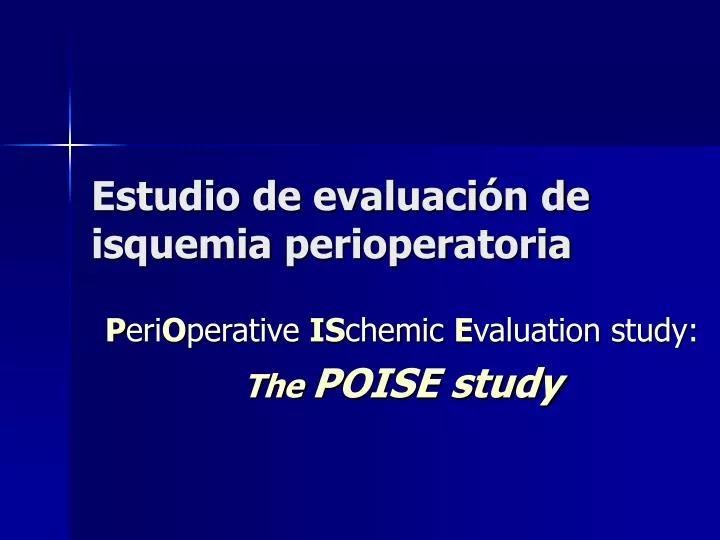 Estudio de evaluación de isquemia perioperatoria

PeriOperative ISchemic Evaluation study:

The POISE study